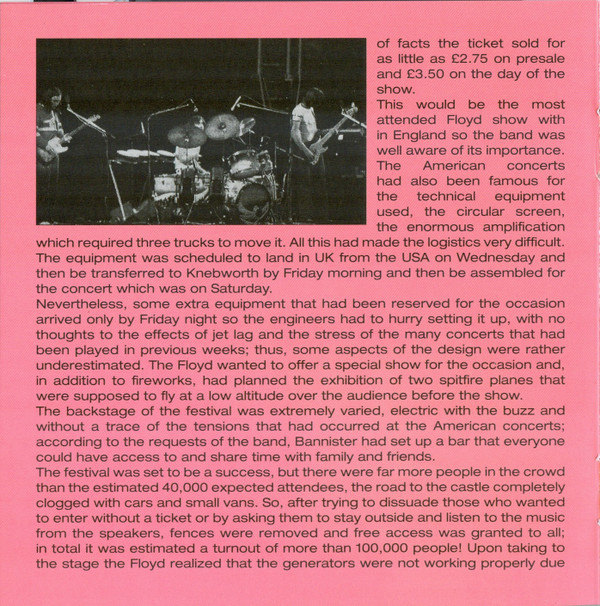 of facts the ticket sold for as little as £2.75 on presale and £3.50 on the day of the show.
This would be the most attended Floyd show with in England so the band was well aware of its importance. The American concerts had also been famous for the technical equipment used, the circular screen, the enormous amplification which required three trucks to move it. All this had made the logistics very difficult. The equipment was scheduled to land in UK from the USA on Wednesday and then be transferred to Knebworth by Friday morning and then be assembled for the concert which was on Saturday.
Nevertheless, some extra equipment that had been reserved for the occasion arrived only by Friday night so the engineers had to hurry setting it up, with no thoughts to the effects of jet lag and the stress of the many concerts that had been played in previous weeks; thus, some aspects of the design were rather underestimated. The Floyd wanted to offer a special show for the occasion and, in addition to fireworks, had planned the exhibition of two spitfire planes that were supposed to fly at a low altitude over the audience before the show.
The backstage of the festival was extremely varied, electric with the buzz and without a trace of the tensions that had occurred at the American concerts; according to the requests of the band, Bannister had set up a bar that everyone could have access to and share time with family and friends.
The festival was set to be a success, but there were far more people in the crowd than the estimated 40,000 expected attendees, the road to the castle completely clogged with cars and small vans. So, after trying to dissuade those who wanted to enter without a ticket or by asking them to stay outside and listen to the music from the speakers, fences were removed and free access was granted to all; in total it was estimated a turnout of more than 100,000 people! Upon taking to the stage the Floyd realized that the generators were not working properly due